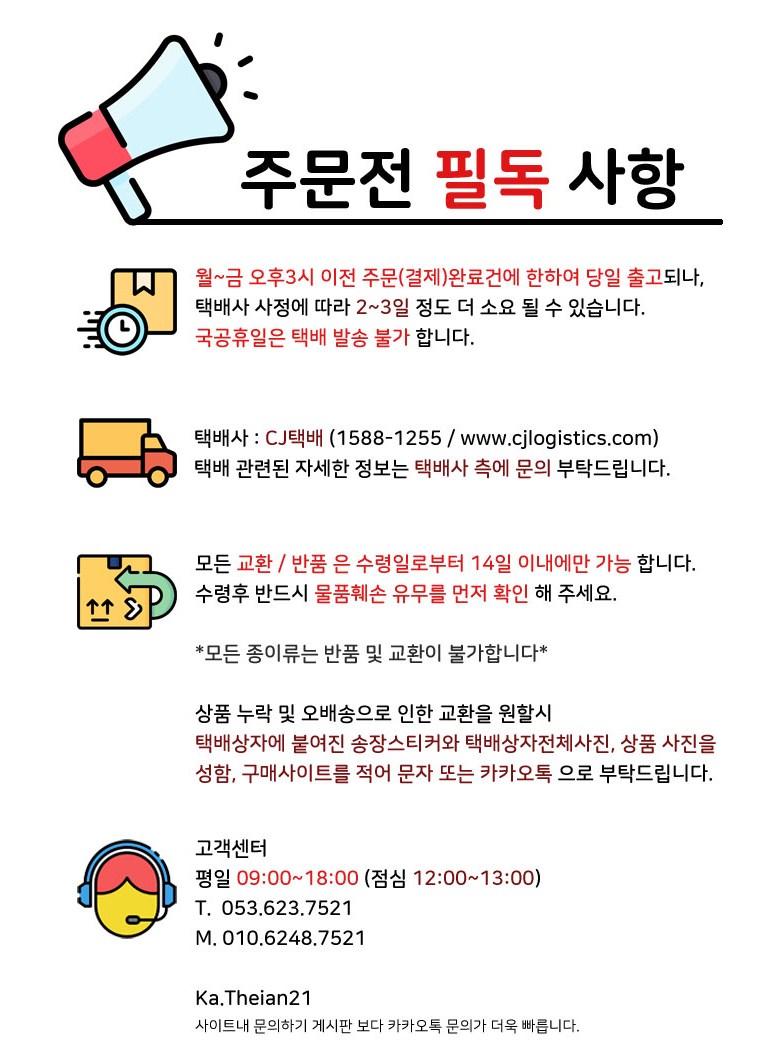 주문전 필독 사항

월~금 오후3시 이전 주문(결제)완료건에 한하여 당일 출고되나, 택배사 사정에 따라 2~3일 정도 더 소요 될 수 있습니다.
국공휴일은 택배 발송 불가 합니다.

택배사 : CJ택배 (1588-1255 / www.cjlogistics.com)
택배 관련된 자세한 정보는 택배사 측에 문의 부탁드립니다.

모든 교환 / 반품 은 수령일로부터 14일 이내에만 가능 합니다.
수령후 반드시 물품훼손 유무를 먼저 확인 해 주세요.

*모든 종이류는 반품 및 교환이 불가합니다*

상품 누락 및 오배송으로 인한 교환을 원할시
택배상자에 붙여진 송장스티커와 택배상자전체사진, 상품 사진을 성함, 구매사이트를 적어 문자 또는 카카오톡 으로 부탁드립니다.

고객센터
평일 09:00~18:00 (점심 12:00~13:00)
T. 053.623.7521
M. 010.6248.7521

Ka.Theian21
사이트내 문의하기 게시판 보다 카카오톡 문의가 더욱 빠릅니다.